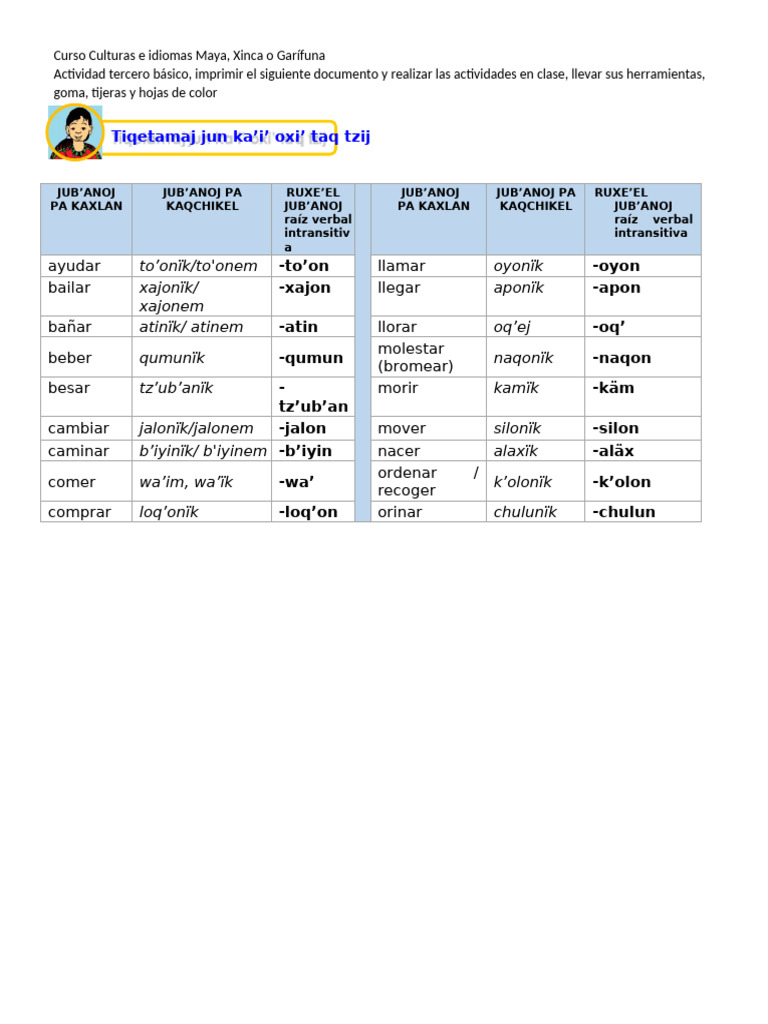 Curso Culturas e idiomas Maya, Xinca o Garífuna
Actividad tercero básico, imprimir el siguiente documento y realizar las actividades en clase, llevar sus herramientas, goma, tijeras y hojas de color

Tiqetamaj jun ka'i' oxi' taq tzij

| JUB'ANOJ PA KAXLAN | JUB'ANOJ PA KAQCHIKEL | RUXE'EL JUB'ANOJ raíz verbal intransitiva | | JUB'ANOJ PA KAXLAN | JUB'ANOJ PA KAQCHIKEL | RUXE'EL JUB'ANOJ raíz verbal intransitiva |
|---|---|---|---|---|---|---|
| ayudar | to'onïk/to'onem | -to'on | | llamar | oyonïk | -oyon |
| bailar | xajonïk/ xajonem | -xajon | | llegar | aponïk | -apon |
| bañar | atinïk/ atinem | -atin | | llorar | oq'ej | -oq' |
| beber | qumunïk | -qumun | | molestar (bromear) | naqonïk | -naqon |
| besar | tz'ub'anïk | -tz'ub'an | | morir | kamïk | -käm |
| cambiar | jalonïk/jalonem | -jalon | | mover | silonïk | -silon |
| caminar | b'iyinïk/ b'iyinem | -b'iyin | | nacer | alaxïk | -aläx |
| comer | wa'im, wa'ïk | -wa' | | ordenar / recoger | k'olonïk | -k'olon |
| comprar | loq'onïk | -loq'on | | orinar | chulunïk | -chulun |